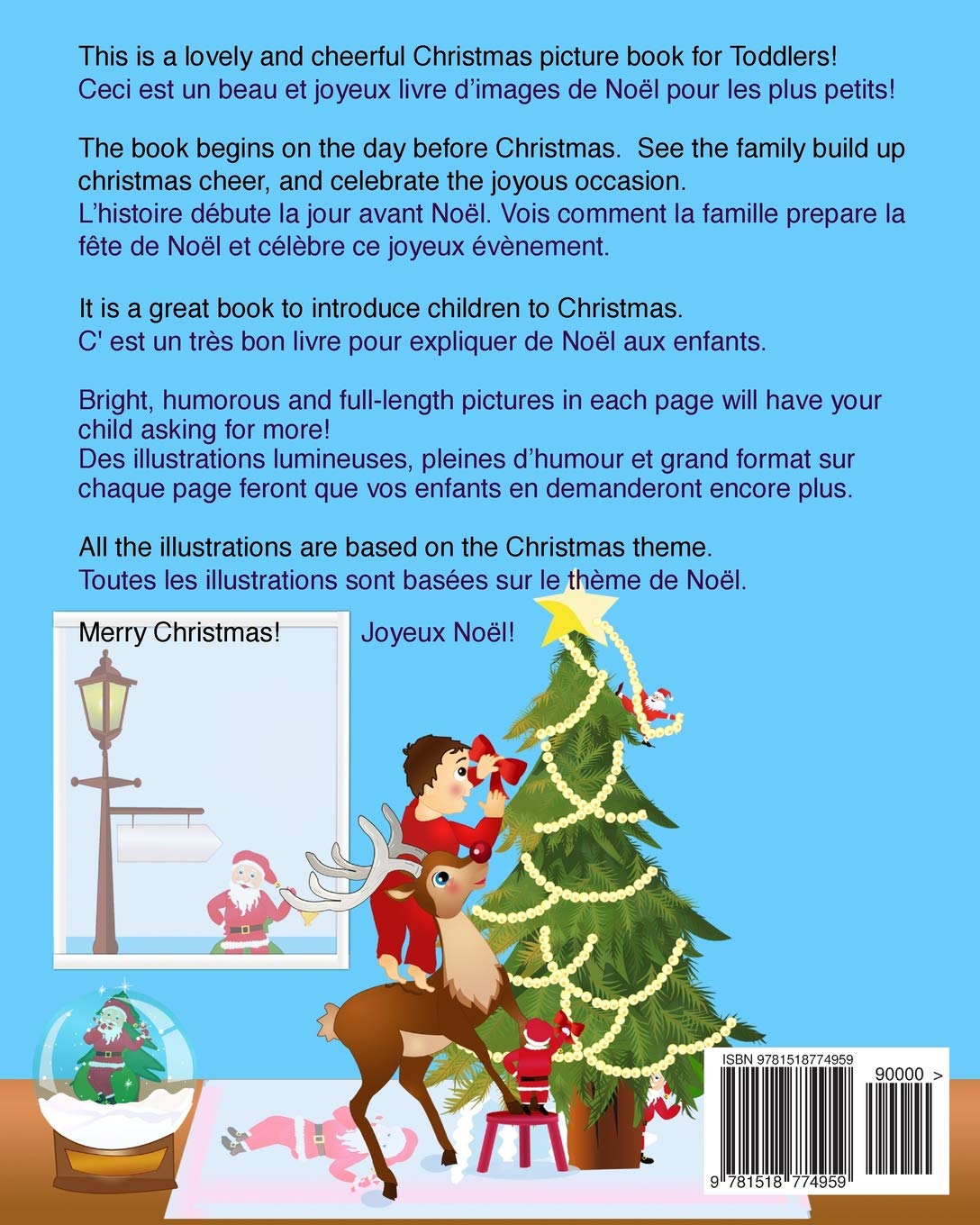 This is a lovely and cheerful Christmas picture book for Toddlers!
Ceci est un beau et joyeux livre d'images de Noël pour les plus petits!

The book begins on the day before Christmas. See the family build up christmas cheer, and celebrate the joyous occasion.
L'histoire débute la jour avant Noël. Vois comment la famille prepare la fête de Noël et célèbre ce joyeux évènement.

It is a great book to introduce children to Christmas.
C' est un très bon livre pour expliquer de Noël aux enfants.

Bright, humorous and full-length pictures in each page will have your child asking for more!
Des illustrations lumineuses, pleines d'humour et grand format sur chaque page feront que vos enfants en demanderont encore plus.

All the illustrations are based on the Christmas theme.
Toutes les illustrations sont basées sur le thème de Noël.

Merry Christmas! Joyeux Noël!

ISBN 9781518774959
90000 >
9 781518 774959